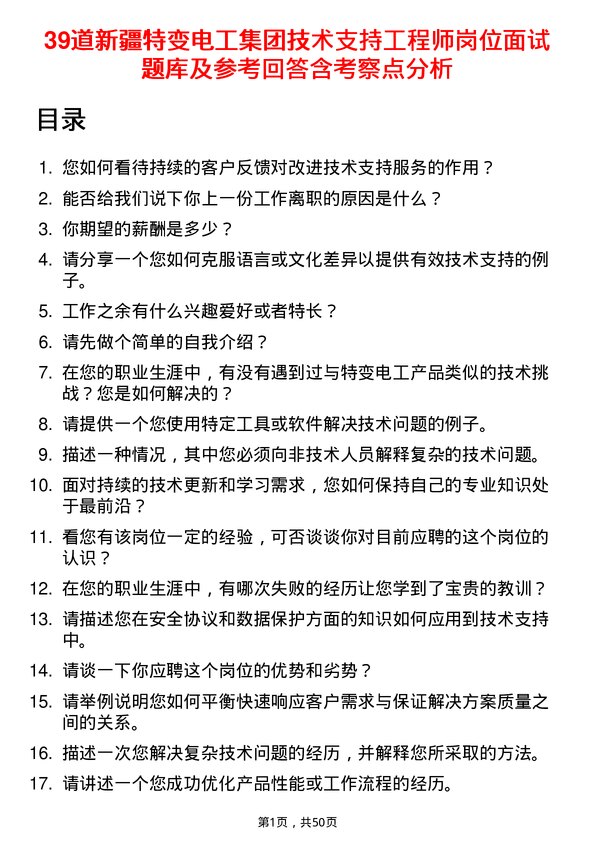 39道新疆特变电工集团技术支持工程师岗位面试题库及参考回答含考察点分析

目录

1. 您如何看待持续的客户反馈对改进技术支持服务的作用？
2. 能否给我们说下你上一份工作离职的原因是什么？
3. 你期望的薪酬是多少？
4. 请分享一个您如何克服语言或文化差异以提供有效技术支持的例子。
5. 工作之余有什么兴趣爱好或者特长？
6. 请先做个简单的自我介绍？
7. 在您的职业生涯中，有没有遇到过与特变电工产品类似的技术挑战？您是如何解决的？
8. 请提供一个您使用特定工具或软件解决技术问题的例子。
9. 描述一种情况，其中您必须向非技术人员解释复杂的技术问题。
10. 面对持续的技术更新和学习需求，您如何保持自己的专业知识处于最前沿？
11. 看您有该岗位一定的经验，可否谈谈你对目前应聘的这个岗位的认识？
12. 在您的职业生涯中，有哪次失败的经历让您学到了宝贵的教训？
13. 请描述您在安全协议和数据保护方面的知识如何应用到技术支持中。
14. 请谈一下你应聘这个岗位的优势和劣势？
15. 请举例说明您如何平衡快速响应客户需求与保证解决方案质量之间的关系。
16. 描述一次您解决复杂技术问题的经历，并解释您所采取的方法。
17. 请讲述一个您成功优化产品性能或工作流程的经历。

第1页，共50页